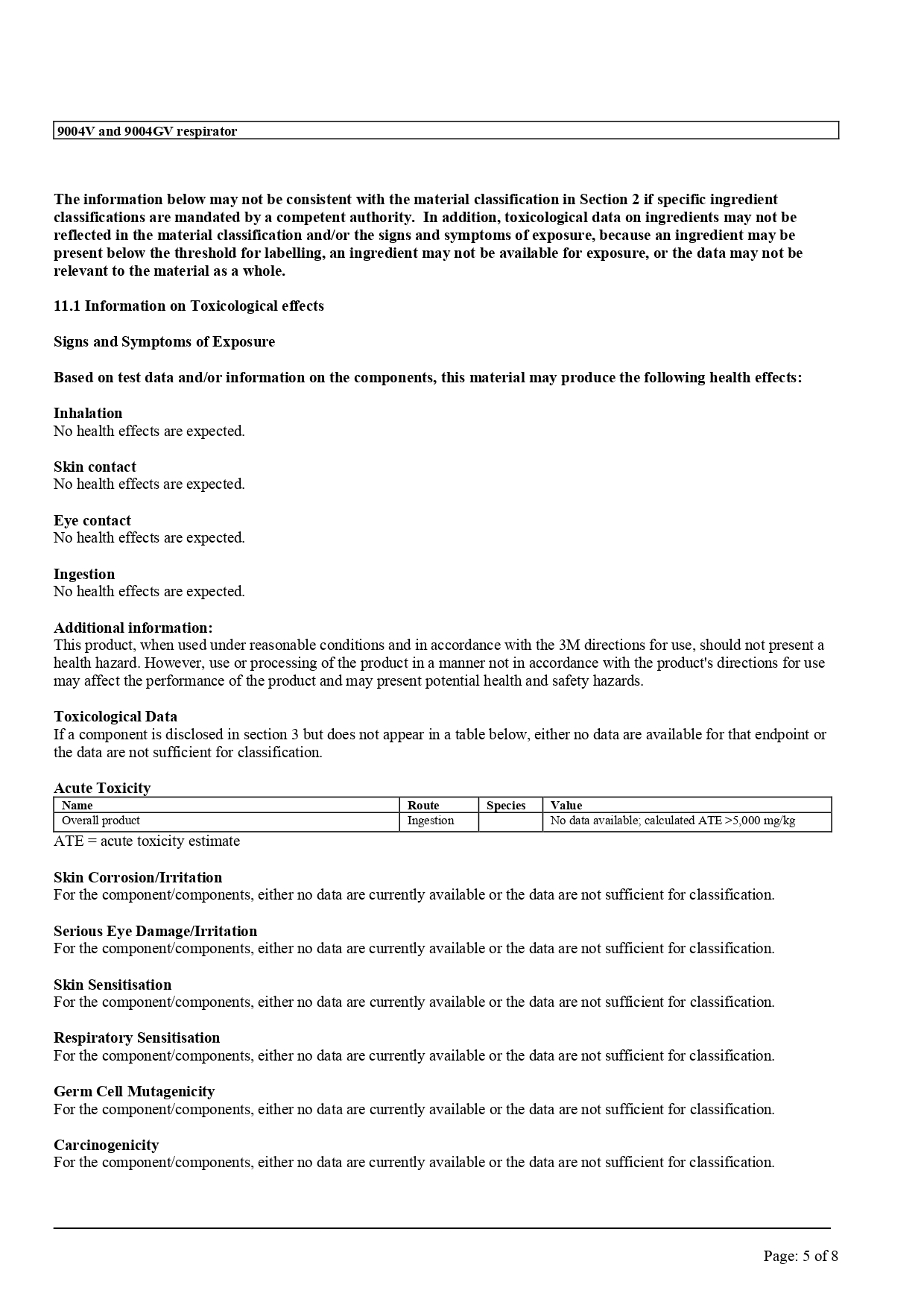 9004V and 9004GV respirator

The information below may not be consistent with the material classification in Section 2 if specific ingredient classifications are mandated by a competent authority. In addition, toxicological data on ingredients may not be reflected in the material classification and/or the signs and symptoms of exposure, because an ingredient may be present below the threshold for labelling, an ingredient may not be available for exposure, or the data may not be relevant to the material as a whole.

11.1 Information on Toxicological effects

Signs and Symptoms of Exposure

Based on test data and/or information on the components, this material may produce the following health effects:

Inhalation
No health effects are expected.

Skin contact
No health effects are expected.

Eye contact
No health effects are expected.

Ingestion
No health effects are expected.

Additional information:
This product, when used under reasonable conditions and in accordance with the 3M directions for use, should not present a health hazard. However, use or processing of the product in a manner not in accordance with the product's directions for use may affect the performance of the product and may present potential health and safety hazards.

Toxicological Data
If a component is disclosed in section 3 but does not appear in a table below, either no data are available for that endpoint or the data are not sufficient for classification.

Acute Toxicity

| Name | Route | Species | Value |
|---|---|---|---|
| Overall product | Ingestion | | No data available; calculated ATE >5,000 mg/kg |

ATE = acute toxicity estimate

Skin Corrosion/Irritation
For the component/components, either no data are currently available or the data are not sufficient for classification.

Serious Eye Damage/Irritation
For the component/components, either no data are currently available or the data are not sufficient for classification.

Skin Sensitisation
For the component/components, either no data are currently available or the data are not sufficient for classification.

Respiratory Sensitisation
For the component/components, either no data are currently available or the data are not sufficient for classification.

Germ Cell Mutagenicity
For the component/components, either no data are currently available or the data are not sufficient for classification.

Carcinogenicity
For the component/components, either no data are currently available or the data are not sufficient for classification.

Page: 5 of 8